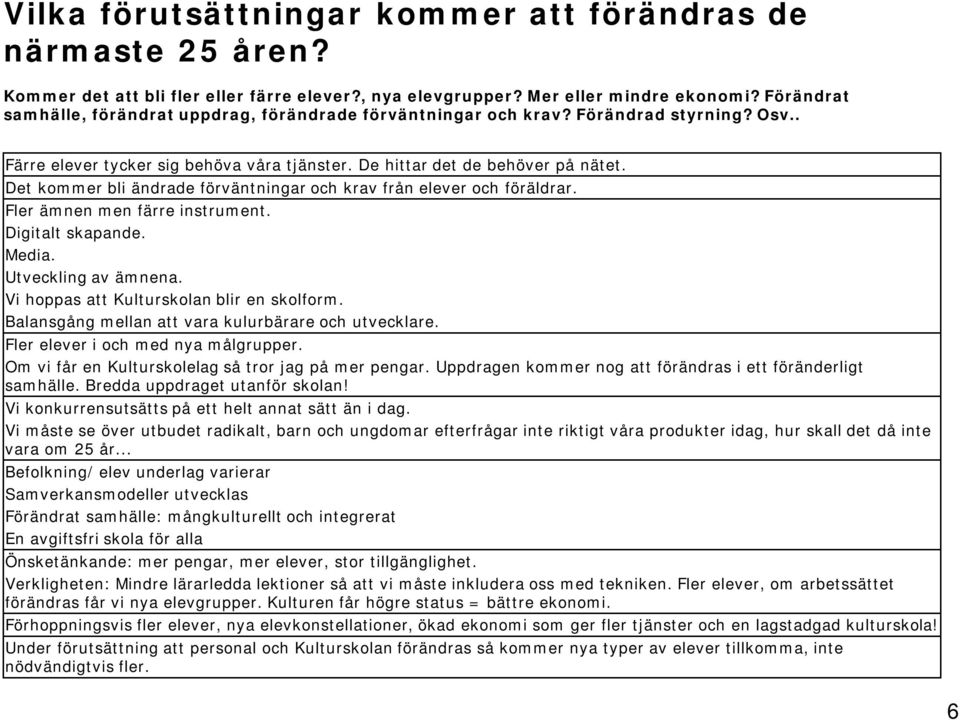 Vilka förutsättningar kommer att förändras de närmaste 25 åren?

Kommer det att bli fler eller färre elever?, nya elevgrupper? Mer eller mindre ekonomi? Förändrat samhälle, förändrat uppdrag, förändrade förväntningar och krav? Förändrad styrning? Osv..

Färre elever tycker sig behöva våra tjänster. De hittar det de behöver på nätet.

Det kommer bli ändrade förväntningar och krav från elever och föräldrar.

Fler ämnen men färre instrument.
Digitalt skapande.
Media.
Utveckling av ämnena.
Vi hoppas att Kulturskolan blir en skolform.
Balansgång mellan att vara kulurbärare och utvecklare.

Fler elever i och med nya målgrupper.

Om vi får en Kulturskolelag så tror jag på mer pengar. Uppdragen kommer nog att förändras i ett föränderligt samhälle. Bredda uppdraget utanför skolan!

Vi konkurrensutsätts på ett helt annat sätt än i dag.

Vi måste se över utbudet radikalt, barn och ungdomar efterfrågar inte riktigt våra produkter idag, hur skall det då inte vara om 25 år...

Befolkning/ elev underlag varierar
Samverkansmodeller utvecklas
Förändrat samhälle: mångkulturellt och integrerat
En avgiftsfri skola för alla

Önsketänkande: mer pengar, mer elever, stor tillgänglighet.

Verkligheten: Mindre lärarledda lektioner så att vi måste inkludera oss med tekniken. Fler elever, om arbetssättet förändras får vi nya elevgrupper. Kulturen får högre status = bättre ekonomi.

Förhoppningsvis fler elever, nya elevkonstellationer, ökad ekonomi som ger fler tjänster och en lagstadgad kulturskola!

Under förutsättning att personal och Kulturskolan förändras så kommer nya typer av elever tillkomma, inte nödvändigtvis fler.

6